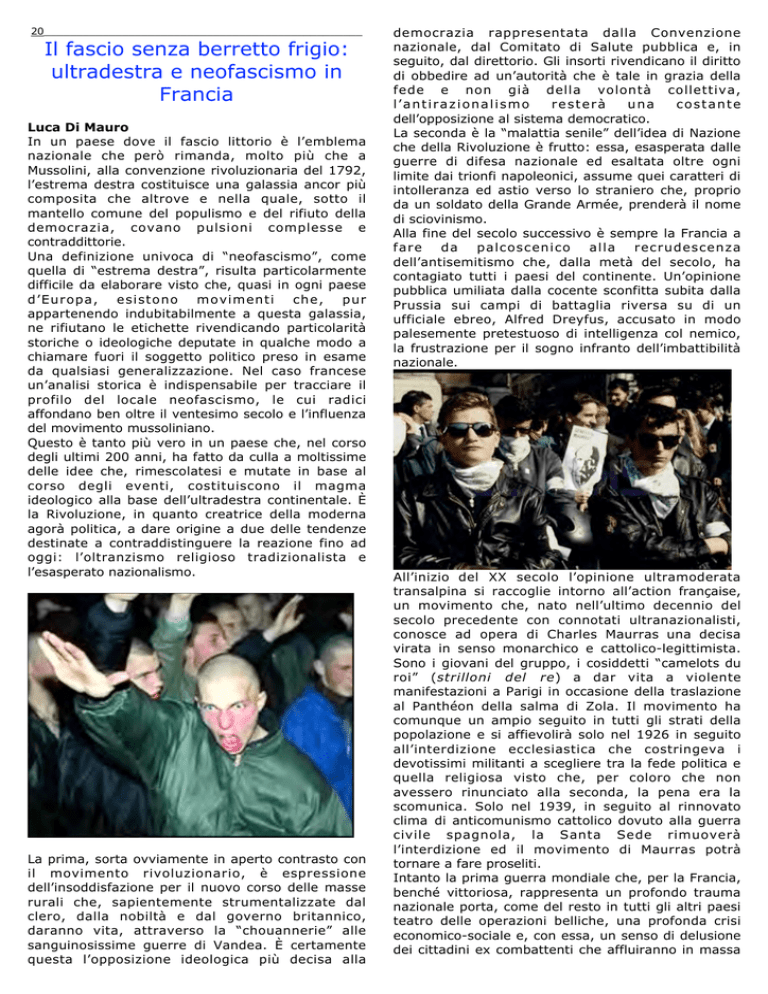 20

Il fascio senza berretto frigio: ultradestra e neofascismo in Francia

Luca Di Mauro
In un paese dove il fascio littorio è l'emblema nazionale che però rimanda, molto più che a Mussolini, alla convenzione rivoluzionaria del 1792, l'estrema destra costituisce una galassia ancor più composita che altrove e nella quale, sotto il mantello comune del populismo e del rifiuto della democrazia, covano pulsioni complesse e contraddittorie.
Una definizione univoca di "neofascismo", come quella di "estrema destra", risulta particolarmente difficile da elaborare visto che, quasi in ogni paese d'Europa, esistono movimenti che, pur appartenendo indubitabilmente a questa galassia, ne rifiutano le etichette rivendicando particolarità storiche o ideologiche deputate in qualche modo a chiamare fuori il soggetto politico preso in esame da qualsiasi generalizzazione. Nel caso francese un'analisi storica è indispensabile per tracciare il profilo del locale neofascismo, le cui radici affondano ben oltre il ventesimo secolo e l'influenza del movimento mussoliniano.
Questo è tanto più vero in un paese che, nel corso degli ultimi 200 anni, ha fatto da culla a moltissime delle idee che, rimescolatesi e mutate in base al corso degli eventi, costituiscono il magma ideologico alla base dell'ultradestra continentale. È la Rivoluzione, in quanto creatrice della moderna agorà politica, a dare origine a due delle tendenze destinate a contraddistinguere la reazione fino ad oggi: l'oltranzismo religioso tradizionalista e l'esasperato nazionalismo.

La prima, sorta ovviamente in aperto contrasto con il movimento rivoluzionario, è espressione dell'insoddisfazione per il nuovo corso delle masse rurali che, sapientemente strumentalizzate dal clero, dalla nobiltà e dal governo britannico, daranno vita, attraverso la "chouannerie" alle sanguinosissime guerre di Vandea. È certamente questa l'opposizione ideologica più decisa alla democrazia rappresentata dalla Convenzione nazionale, dal Comitato di Salute pubblica e, in seguito, dal direttorio. Gli insorti rivendicano il diritto di obbedire ad un'autorità che è tale in grazia della fede e non già della volontà collettiva, l'antirazionalismo resterà una costante dell'opposizione al sistema democratico.
La seconda è la "malattia senile" dell'idea di Nazione che della Rivoluzione è frutto: essa, esasperata dalle guerre di difesa nazionale ed esaltata oltre ogni limite dai trionfi napoleonici, assume quei caratteri di intolleranza ed astio verso lo straniero che, proprio da un soldato della Grande Armée, prenderà il nome di sciovinismo.
Alla fine del secolo successivo è sempre la Francia a fare da palcoscenico alla recrudescenza dell'antisemitismo che, dalla metà del secolo, ha contagiato tutti i paesi del continente. Un'opinione pubblica umiliata dalla cocente sconfitta subita dalla Prussia sui campi di battaglia riversa su di un ufficiale ebreo, Alfred Dreyfus, accusato in modo palesemente pretestuoso di intelligenza col nemico, la frustrazione per il sogno infranto dell'imbattibilità nazionale.

All'inizio del XX secolo l'opinione ultramoderata transalpina si raccoglie intorno all'action française, un movimento che, nato nell'ultimo decennio del secolo precedente con connotati ultranazionalisti, conosce ad opera di Charles Maurras una decisa virata in senso monarchico e cattolico-legittimista. Sono i giovani del gruppo, i cosiddetti "camelots du roi" (strilloni del re) a dar vita a violente manifestazioni a Parigi in occasione della traslazione al Panthéon della salma di Zola. Il movimento ha comunque un ampio seguito in tutti gli strati della popolazione e si affievolirà solo nel 1926 in seguito all'interdizione ecclesiastica che costringeva i devotissimi militanti a scegliere tra la fede politica e quella religiosa visto che, per coloro che non avessero rinunciato alla seconda, la pena era la scomunica. Solo nel 1939, in seguito al rinnovato clima di anticomunismo cattolico dovuto alla guerra civile spagnola, la Santa Sede rimuoverà l'interdizione ed il movimento di Maurras potrà tornare a fare proseliti.
Intanto la prima guerra mondiale che, per la Francia, benché vittoriosa, rappresenta un profondo trauma nazionale porta, come del resto in tutti gli altri paesi teatro delle operazioni belliche, una profonda crisi economico-sociale e, con essa, un senso di delusione dei cittadini ex combattenti che affluiranno in massa